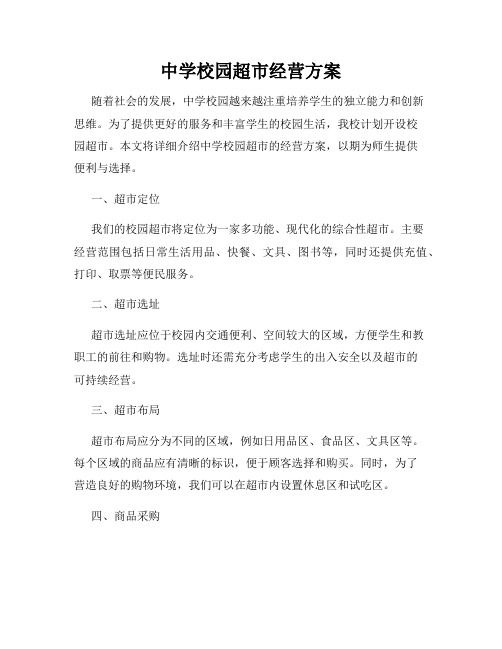 中学校园超市经营方案

随着社会的发展，中学校园越来越注重培养学生的独立能力和创新思维。为了提供更好的服务和丰富学生的校园生活，我校计划开设校园超市。本文将详细介绍中学校园超市的经营方案，以期为师生提供便利与选择。

一、超市定位

我们的校园超市将定位为一家多功能、现代化的综合性超市。主要经营范围包括日常生活用品、快餐、文具、图书等，同时还提供充值、打印、取票等便民服务。

二、超市选址

超市选址应位于校园内交通便利、空间较大的区域，方便学生和教职工的前往和购物。选址时还需充分考虑学生的出入安全以及超市的可持续经营。

三、超市布局

超市布局应分为不同的区域，例如日用品区、食品区、文具区等。每个区域的商品应有清晰的标识，便于顾客选择和购买。同时，为了营造良好的购物环境，我们可以在超市内设置休息区和试吃区。

四、商品采购